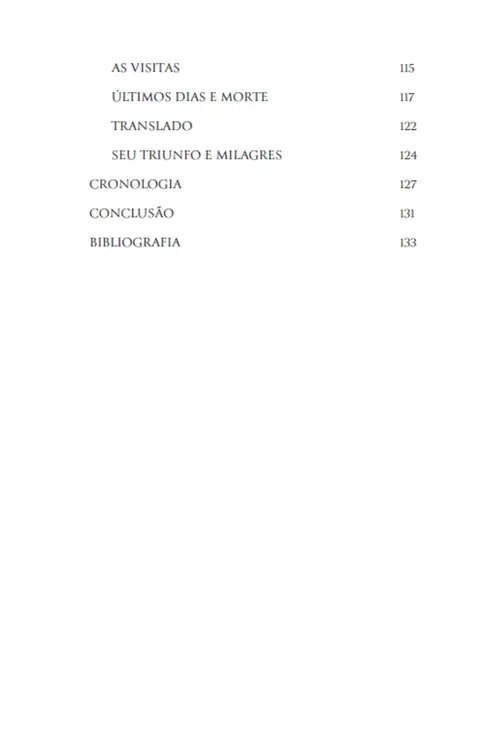 AS VISITAS 115
ÚLTIMOS DIAS E MORTE 117
TRANSLADO 122
SEU TRIUNFO E MILAGRES 124
CRONOLOGIA 127
CONCLUSÃO 131
BIBLIOGRAFIA 133